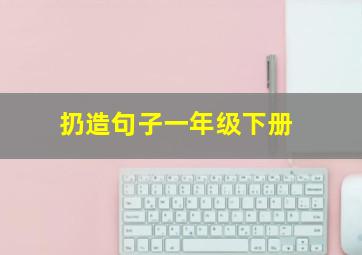 扔造句子一年级下册